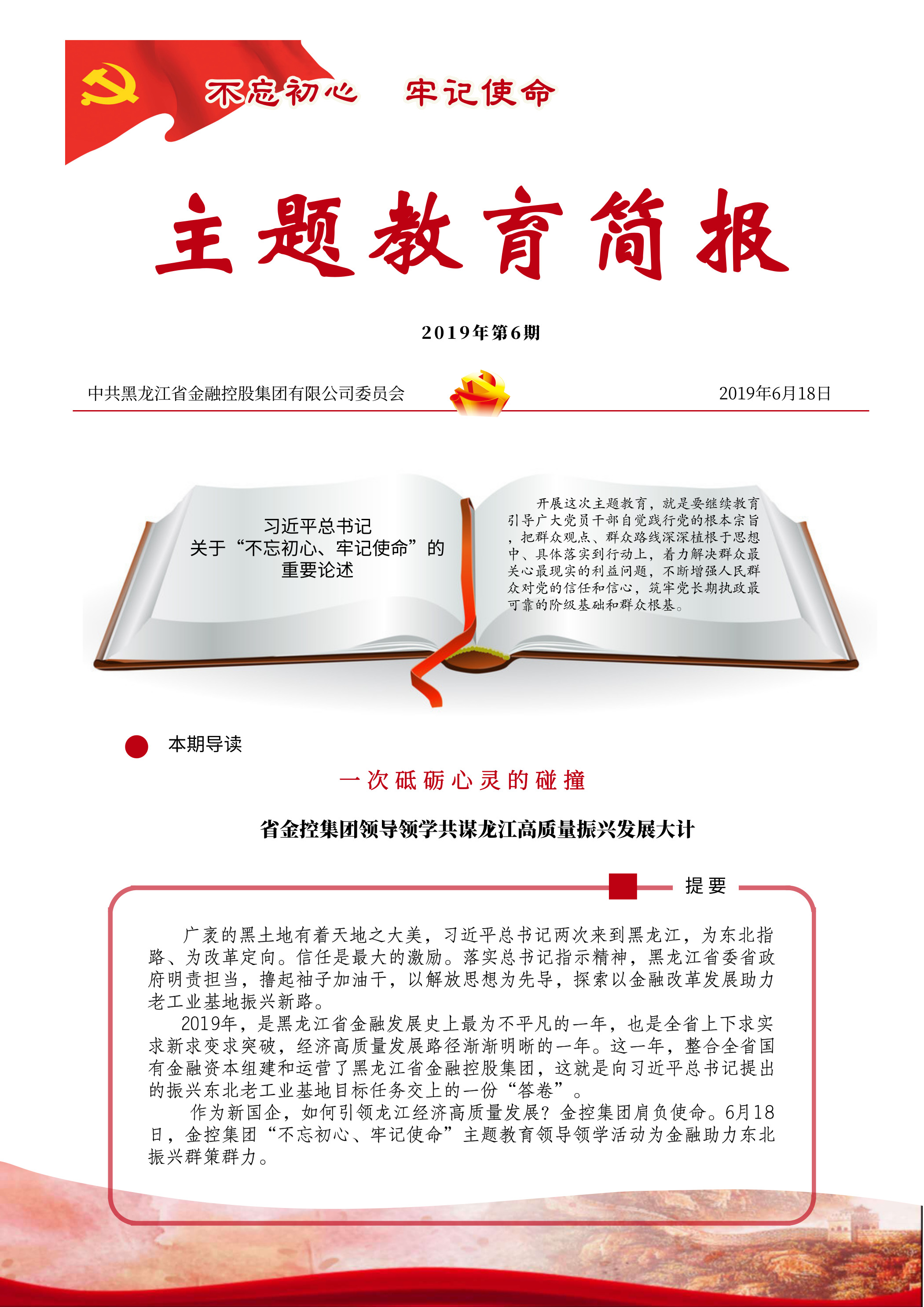 不忘初心　牢记使命

主题教育简报

2019年第6期

中共黑龙江省金融控股集团有限公司委员会　　2019年6月18日

习近平总书记
关于“不忘初心、牢记使命”的
重要论述

开展这次主题教育，就是要继续教育引导广大党员干部自觉践行党的根本宗旨，把群众观点、群众路线深深植根于思想中、具体落实到行动上，着力解决群众最关心最现实的利益问题，不断增强人民群众对党的信任和信心，筑牢党长期执政最可靠的阶级基础和群众根基。

本期导读

一次砥砺心灵的碰撞

省金控集团领导领学共谋龙江高质量振兴发展大计

提要

广袤的黑土地有着天地之大美，习近平总书记两次来到黑龙江，为东北指路、为改革定向。信任是最大的激励。落实总书记指示精神，黑龙江省委省政府明责担当，撸起袖子加油干，以解放思想为先导，探索以金融改革发展助力老工业基地振兴新路。

2019年，是黑龙江省金融发展史上最为不平凡的一年，也是全省上下求实求新求变求突破，经济高质量发展路径渐渐明晰的一年。这一年，整合全省国有金融资本组建和运营了黑龙江省金融控股集团，这就是向习近平总书记提出的振兴东北老工业基地目标任务交上的一份“答卷”。

作为新国企，如何引领龙江经济高质量发展？金控集团肩负使命。6月18日，金控集团“不忘初心、牢记使命”主题教育领导领学活动为金融助力东北振兴群策群力。